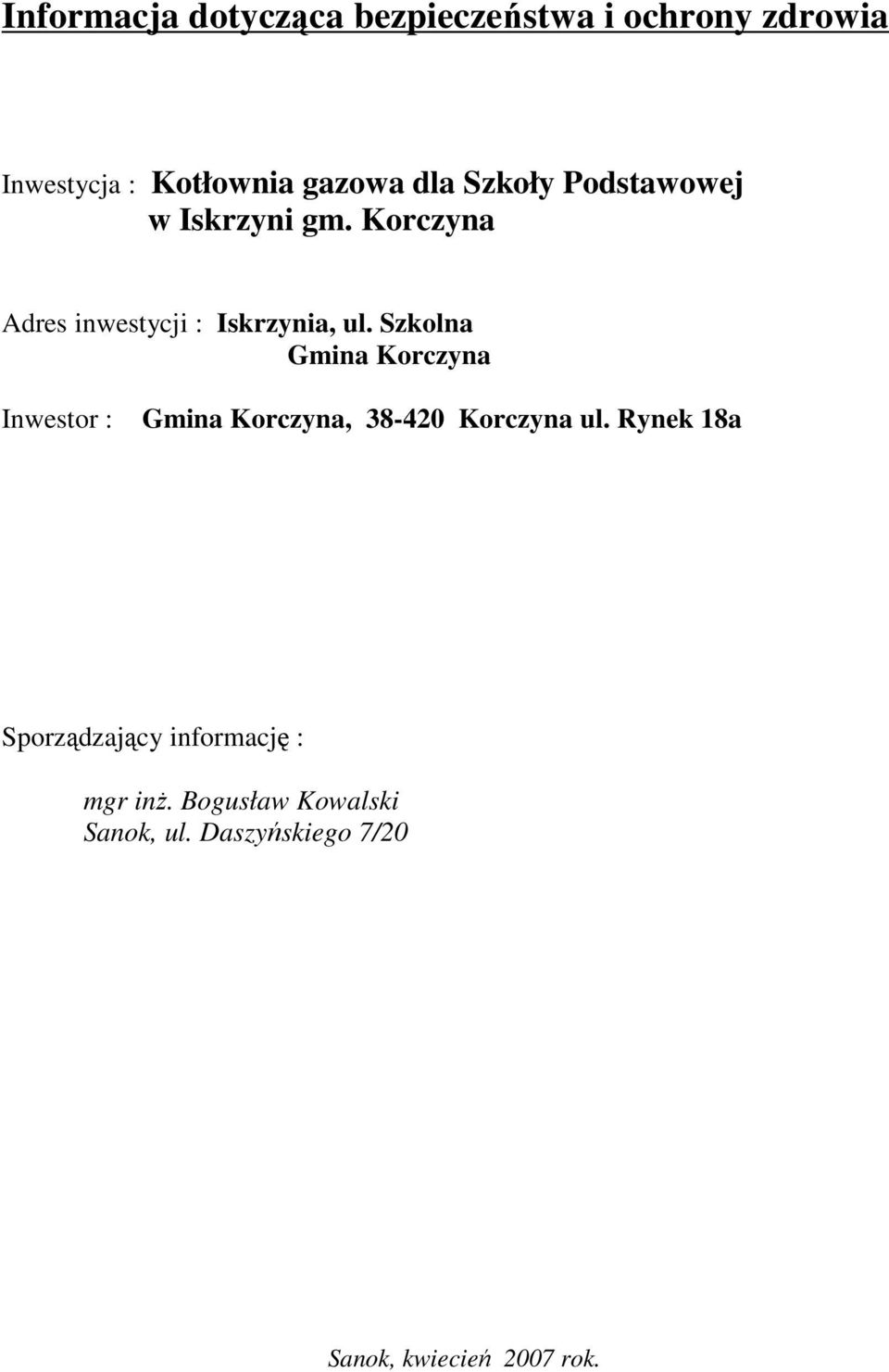 Informacja dotycząca bezpieczeństwa i ochrony zdrowia

Inwestycja : Kotłownia gazowa dla Szkoły Podstawowej w Iskrzyni gm. Korczyna

Adres inwestycji : Iskrzynia, ul. Szkolna Gmina Korczyna

Inwestor : Gmina Korczyna, 38-420 Korczyna ul. Rynek 18a

Sporządzający informację :

mgr inż. Bogusław Kowalski
Sanok, ul. Daszyńskiego 7/20

Sanok, kwiecień 2007 rok.